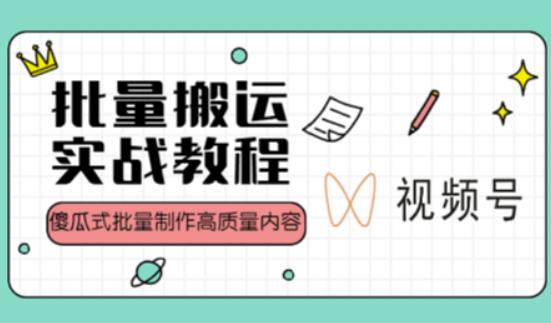 批量搬运
实战教程

傻瓜式批量制作高质量内容

视频号